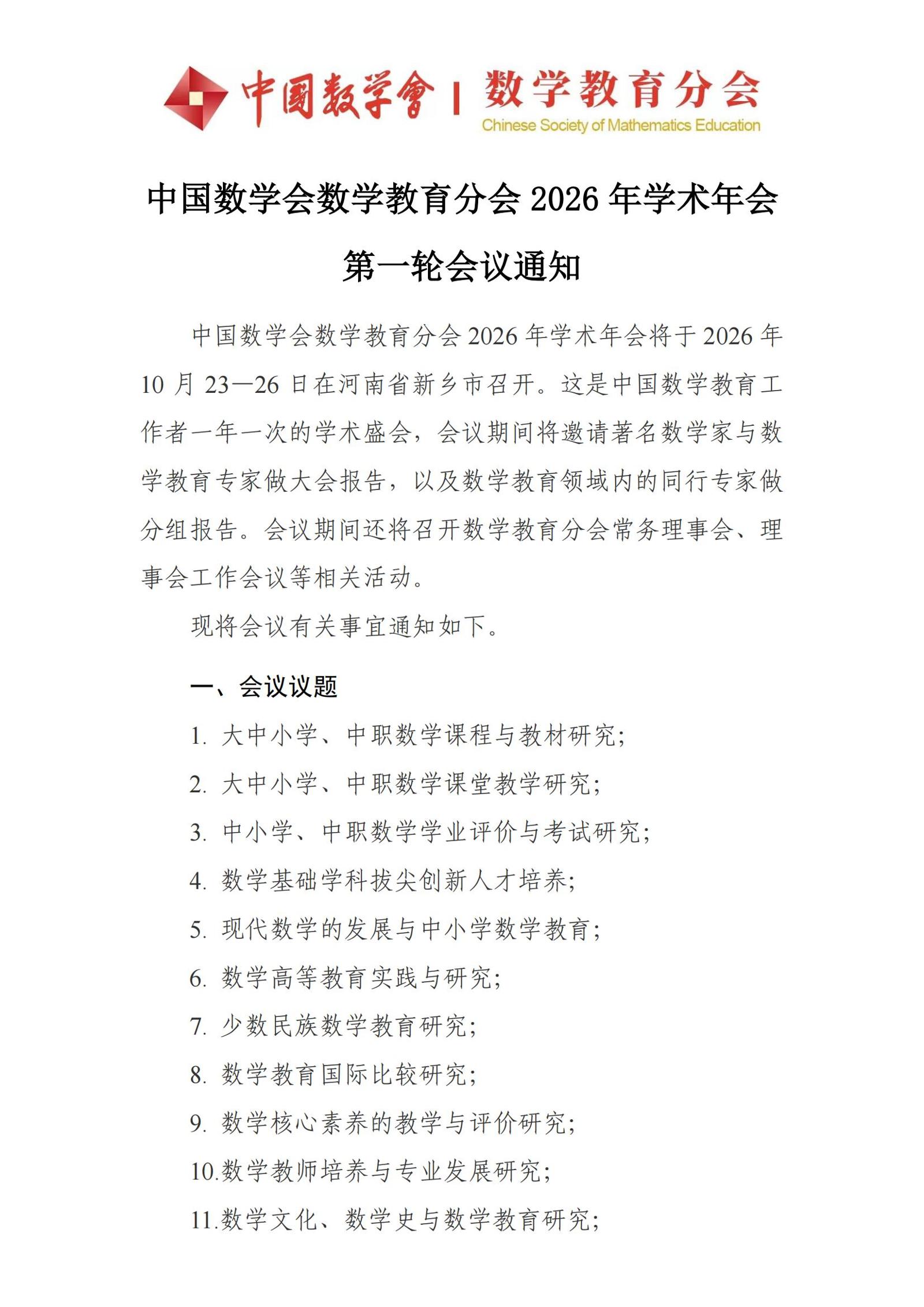 中國數學會 | 数学教育分会
Chinese Society of Mathematics Education

中国数学会数学教育分会 2026 年学术年会

第一轮会议通知

中国数学会数学教育分会 2026 年学术年会将于 2026 年 10 月 23—26 日在河南省新乡市召开。这是中国数学教育工作者一年一次的学术盛会，会议期间将邀请著名数学家与数学教育专家做大会报告，以及数学教育领域内的同行专家做分组报告。会议期间还将召开数学教育分会常务理事会、理事会工作会议等相关活动。

现将会议有关事宜通知如下。

一、会议议题

1. 大中小学、中职数学课程与教材研究；

2. 大中小学、中职数学课堂教学研究；

3. 中小学、中职数学学业评价与考试研究；

4. 数学基础学科拔尖创新人才培养；

5. 现代数学的发展与中小学数学教育；

6. 数学高等教育实践与研究；

7. 少数民族数学教育研究；

8. 数学教育国际比较研究；

9. 数学核心素养的教学与评价研究；

10.数学教师培养与专业发展研究；

11.数学文化、数学史与数学教育研究；